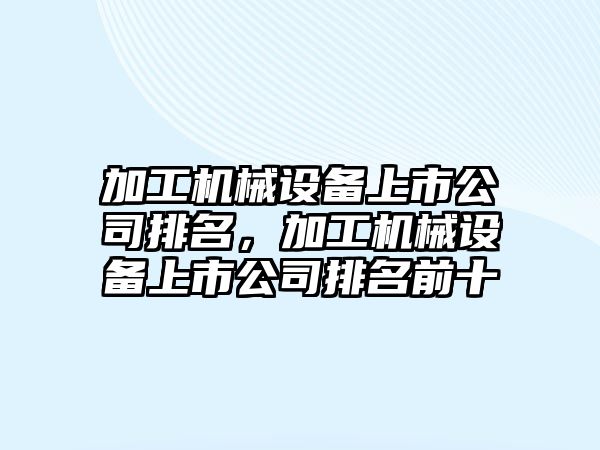 加工机械设备上市公司排名，加工机械设备上市公司排名前十